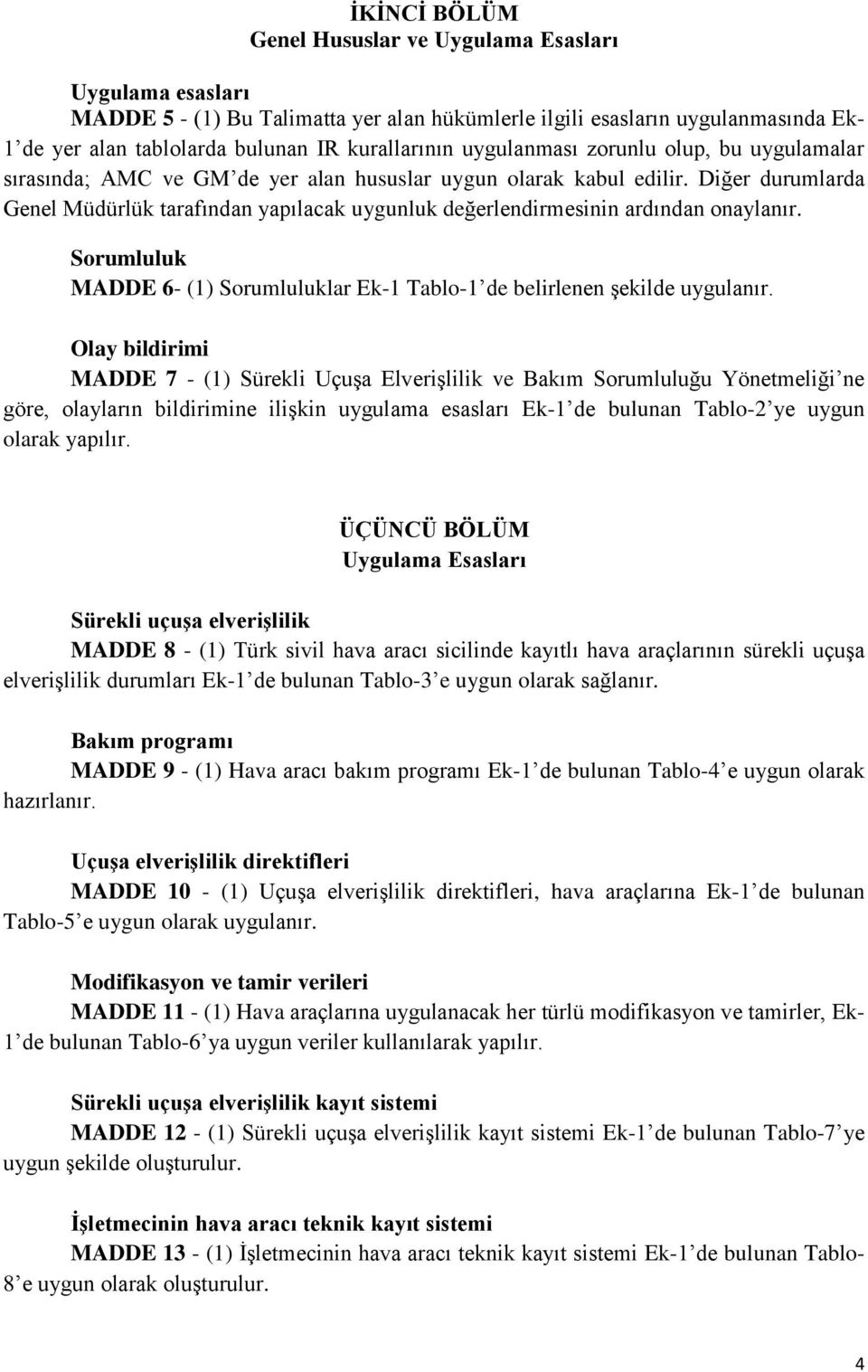 İKİNCİ BÖLÜM
Genel Hususlar ve Uygulama Esasları

Uygulama esasları
MADDE 5 - (1) Bu Talimatta yer alan hükümlerle ilgili esasların uygulanmasında Ek-1'de yer alan tablolarda bulunan IR kurallarının uygulanması zorunlu olup, bu uygulamalar sırasında; AMC ve GM'de yer alan hususlar uygun olarak kabul edilir. Diğer durumlarda Genel Müdürlük tarafından yapılacak uygunluk değerlendirmesinin ardından onaylanır.

Sorumluluk
MADDE 6- (1) Sorumluluklar Ek-1 Tablo-1'de belirlenen şekilde uygulanır.

Olay bildirimi
MADDE 7 - (1) Sürekli Uçuşa Elverişlilik ve Bakım Sorumluluğu Yönetmeliği'ne göre, olayların bildirimine ilişkin uygulama esasları Ek-1'de bulunan Tablo-2'ye uygun olarak yapılır.

ÜÇÜNCÜ BÖLÜM
Uygulama Esasları

Sürekli uçuşa elverişlilik
MADDE 8 - (1) Türk sivil hava aracı sicilinde kayıtlı hava araçlarının sürekli uçuşa elverişlilik durumları Ek-1'de bulunan Tablo-3'e uygun olarak sağlanır.

Bakım programı
MADDE 9 - (1) Hava aracı bakım programı Ek-1'de bulunan Tablo-4'e uygun olarak hazırlanır.

Uçuşa elverişlilik direktifleri
MADDE 10 - (1) Uçuşa elverişlilik direktifleri, hava araçlarına Ek-1'de bulunan Tablo-5'e uygun olarak uygulanır.

Modifikasyon ve tamir verileri
MADDE 11 - (1) Hava araçlarına uygulanacak her türlü modifikasyon ve tamirler, Ek-1'de bulunan Tablo-6'ya uygun veriler kullanılarak yapılır.

Sürekli uçuşa elverişlilik kayıt sistemi
MADDE 12 - (1) Sürekli uçuşa elverişlilik kayıt sistemi Ek-1'de bulunan Tablo-7'ye uygun şekilde oluşturulur.

İşletmecinin hava aracı teknik kayıt sistemi
MADDE 13 - (1) İşletmecinin hava aracı teknik kayıt sistemi Ek-1'de bulunan Tablo-8'e uygun olarak oluşturulur.

4